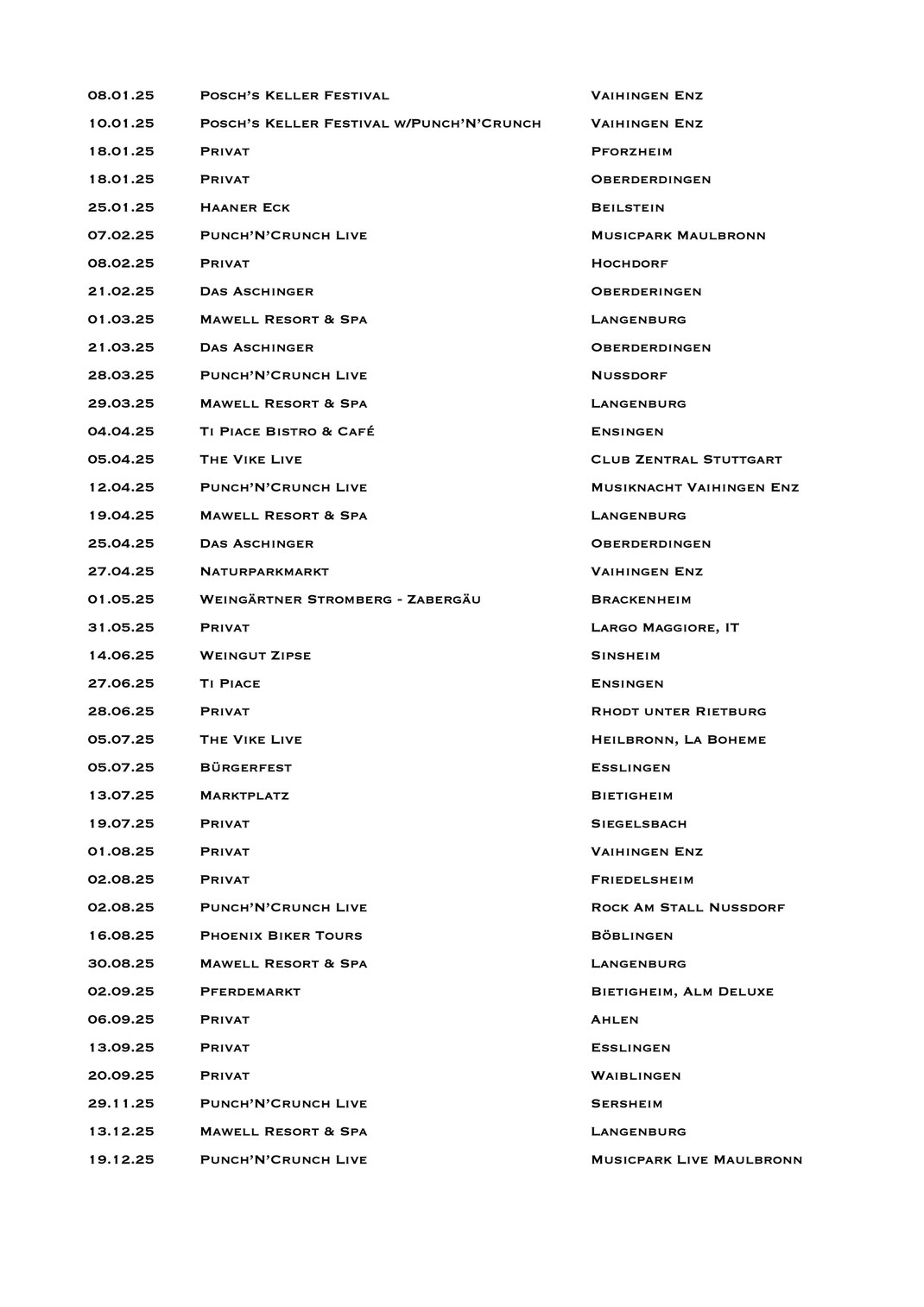 | | | |
|---|---|---|
| 08.01.25 | Posch's Keller Festival | Vaihingen Enz |
| 10.01.25 | Posch's Keller Festival w/Punch'N'Crunch | Vaihingen Enz |
| 18.01.25 | Privat | Pforzheim |
| 18.01.25 | Privat | Oberderdingen |
| 25.01.25 | Haaner Eck | Beilstein |
| 07.02.25 | Punch'N'Crunch Live | Musicpark Maulbronn |
| 08.02.25 | Privat | Hochdorf |
| 21.02.25 | Das Aschinger | Oberderingen |
| 01.03.25 | Mawell Resort & Spa | Langenburg |
| 21.03.25 | Das Aschinger | Oberderdingen |
| 28.03.25 | Punch'N'Crunch Live | Nussdorf |
| 29.03.25 | Mawell Resort & Spa | Langenburg |
| 04.04.25 | Ti Piace Bistro & Café | Ensingen |
| 05.04.25 | The Vike Live | Club Zentral Stuttgart |
| 12.04.25 | Punch'N'Crunch Live | Musiknacht Vaihingen Enz |
| 19.04.25 | Mawell Resort & Spa | Langenburg |
| 25.04.25 | Das Aschinger | Oberderdingen |
| 27.04.25 | Naturparkmarkt | Vaihingen Enz |
| 01.05.25 | Weingärtner Stromberg - Zabergäu | Brackenheim |
| 31.05.25 | Privat | Largo Maggiore, IT |
| 14.06.25 | Weingut Zipse | Sinsheim |
| 27.06.25 | Ti Piace | Ensingen |
| 28.06.25 | Privat | Rhodt unter Rietburg |
| 05.07.25 | The Vike Live | Heilbronn, La Boheme |
| 05.07.25 | Bürgerfest | Esslingen |
| 13.07.25 | Marktplatz | Bietigheim |
| 19.07.25 | Privat | Siegelsbach |
| 01.08.25 | Privat | Vaihingen Enz |
| 02.08.25 | Privat | Friedelsheim |
| 02.08.25 | Punch'N'Crunch Live | Rock Am Stall Nussdorf |
| 16.08.25 | Phoenix Biker Tours | Böblingen |
| 30.08.25 | Mawell Resort & Spa | Langenburg |
| 02.09.25 | Pferdemarkt | Bietigheim, Alm Deluxe |
| 06.09.25 | Privat | Ahlen |
| 13.09.25 | Privat | Esslingen |
| 20.09.25 | Privat | Waiblingen |
| 29.11.25 | Punch'N'Crunch Live | Sersheim |
| 13.12.25 | Mawell Resort & Spa | Langenburg |
| 19.12.25 | Punch'N'Crunch Live | Musicpark Live Maulbronn |